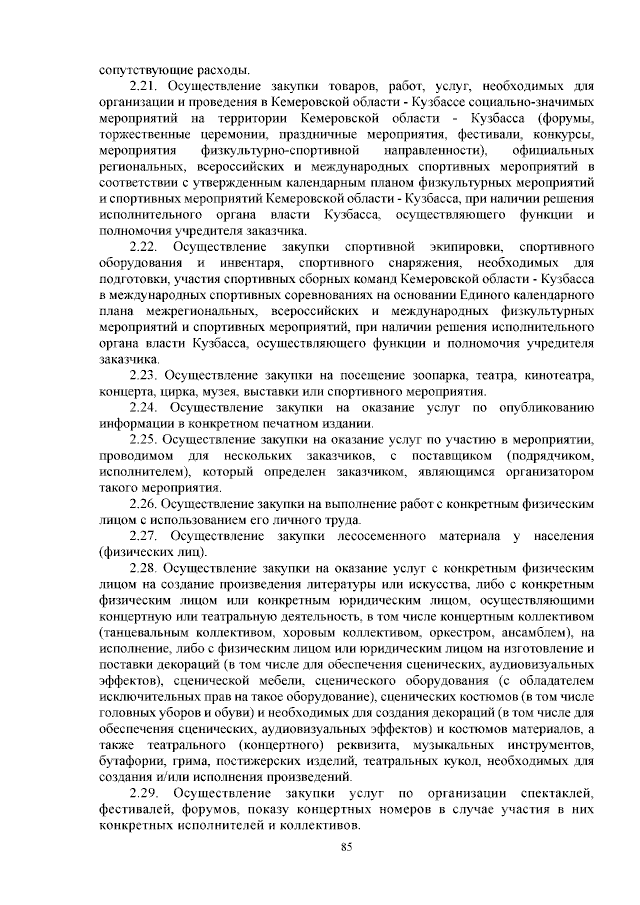 сопутствующие расходы.

2.21. Осуществление закупки товаров, работ, услуг, необходимых для организации и проведения в Кемеровской области - Кузбассе социально-значимых мероприятий на территории Кемеровской области - Кузбасса (форумы, торжественные церемонии, праздничные мероприятия, фестивали, конкурсы, мероприятия физкультурно-спортивной направленности), официальных региональных, всероссийских и международных спортивных мероприятий в соответствии с утвержденным календарным планом физкультурных мероприятий и спортивных мероприятий Кемеровской области - Кузбасса, при наличии решения исполнительного органа власти Кузбасса, осуществляющего функции и полномочия учредителя заказчика.

2.22. Осуществление закупки спортивной экипировки, спортивного оборудования и инвентаря, спортивного снаряжения, необходимых для подготовки, участия спортивных сборных команд Кемеровской области - Кузбасса в международных спортивных соревнованиях на основании Единого календарного плана межрегиональных, всероссийских и международных физкультурных мероприятий и спортивных мероприятий, при наличии решения исполнительного органа власти Кузбасса, осуществляющего функции и полномочия учредителя заказчика.

2.23. Осуществление закупки на посещение зоопарка, театра, кинотеатра, концерта, цирка, музея, выставки или спортивного мероприятия.

2.24. Осуществление закупки на оказание услуг по опубликованию информации в конкретном печатном издании.

2.25. Осуществление закупки на оказание услуг по участию в мероприятии, проводимом для нескольких заказчиков, с поставщиком (подрядчиком, исполнителем), который определен заказчиком, являющимся организатором такого мероприятия.

2.26. Осуществление закупки на выполнение работ с конкретным физическим лицом с использованием его личного труда.

2.27. Осуществление закупки лесосеменного материала у населения (физических лиц).

2.28. Осуществление закупки на оказание услуг с конкретным физическим лицом на создание произведения литературы или искусства, либо с конкретным физическим лицом или конкретным юридическим лицом, осуществляющими концертную или театральную деятельность, в том числе концертным коллективом (танцевальным коллективом, хоровым коллективом, оркестром, ансамблем), на исполнение, либо с физическим лицом или юридическим лицом на изготовление и поставки декораций (в том числе для обеспечения сценических, аудиовизуальных эффектов), сценической мебели, сценического оборудования (с обладателем исключительных прав на такое оборудование), сценических костюмов (в том числе головных уборов и обуви) и необходимых для создания декораций (в том числе для обеспечения сценических, аудиовизуальных эффектов) и костюмов материалов, а также театрального (концертного) реквизита, музыкальных инструментов, бутафории, грима, постижерских изделий, театральных кукол, необходимых для создания и/или исполнения произведений.

2.29. Осуществление закупки услуг по организации спектаклей, фестивалей, форумов, показу концертных номеров в случае участия в них конкретных исполнителей и коллективов.

85